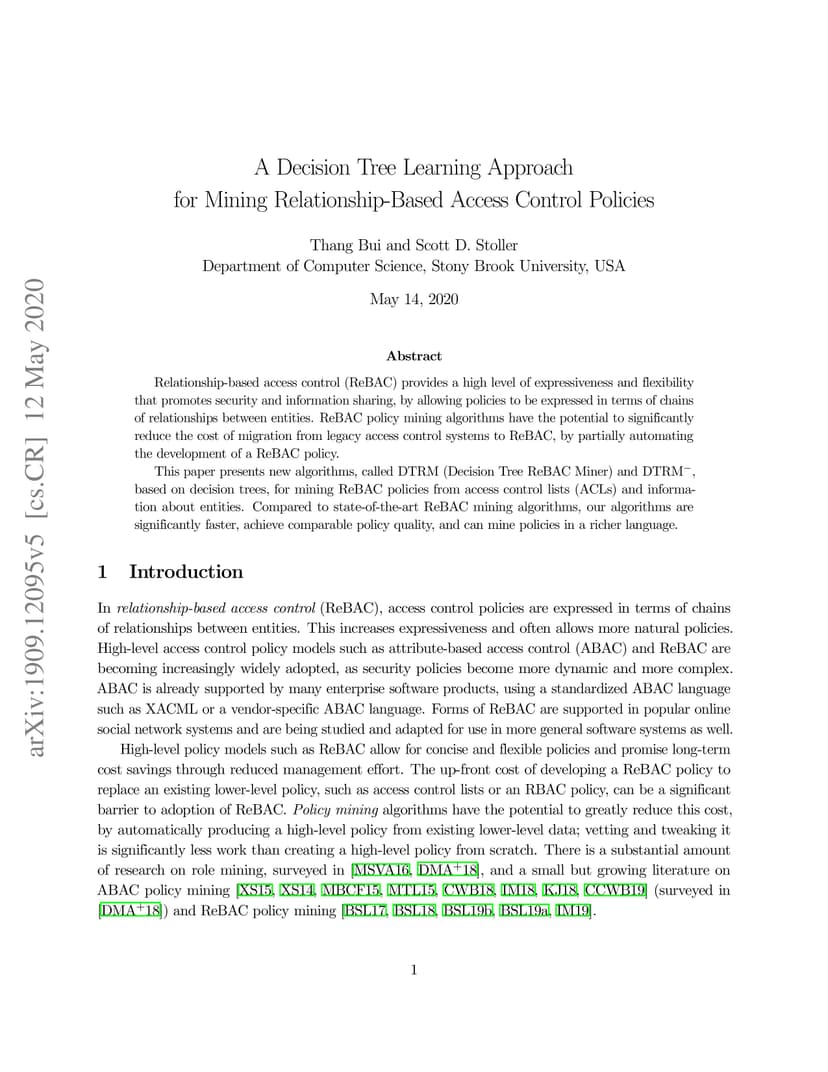 arXiv:1909.12095v5 [cs.CR] 12 May 2020

A Decision Tree Learning Approach
for Mining Relationship-Based Access Control Policies

Thang Bui and Scott D. Stoller
Department of Computer Science, Stony Brook University, USA

May 14, 2020

Abstract

Relationship-based access control (ReBAC) provides a high level of expressiveness and flexibility that promotes security and information sharing, by allowing policies to be expressed in terms of chains of relationships between entities. ReBAC policy mining algorithms have the potential to significantly reduce the cost of migration from legacy access control systems to ReBAC, by partially automating the development of a ReBAC policy.

This paper presents new algorithms, called DTRM (Decision Tree ReBAC Miner) and DTRM$^-$, based on decision trees, for mining ReBAC policies from access control lists (ACLs) and information about entities. Compared to state-of-the-art ReBAC mining algorithms, our algorithms are significantly faster, achieve comparable policy quality, and can mine policies in a richer language.

1 Introduction

In relationship-based access control (ReBAC), access control policies are expressed in terms of chains of relationships between entities. This increases expressiveness and often allows more natural policies. High-level access control policy models such as attribute-based access control (ABAC) and ReBAC are becoming increasingly widely adopted, as security policies become more dynamic and more complex. ABAC is already supported by many enterprise software products, using a standardized ABAC language such as XACML or a vendor-specific ABAC language. Forms of ReBAC are supported in popular online social network systems and are being studied and adapted for use in more general software systems as well.

High-level policy models such as ReBAC allow for concise and flexible policies and promise long-term cost savings through reduced management effort. The up-front cost of developing a ReBAC policy to replace an existing lower-level policy, such as access control lists or an RBAC policy, can be a significant barrier to adoption of ReBAC. Policy mining algorithms have the potential to greatly reduce this cost, by automatically producing a high-level policy from existing lower-level data; vetting and tweaking it is significantly less work than creating a high-level policy from scratch. There is a substantial amount of research on role mining, surveyed in [MSVA16, DMA$^+$18], and a small but growing literature on ABAC policy mining [XS15, XS14, MBCF15, MTL15, CWB18, IM18, KJ18, CCWB19] (surveyed in [DMA$^+$18]) and ReBAC policy mining [BSL17, BSL18, BSL19b, BSL19a, IM19].

1